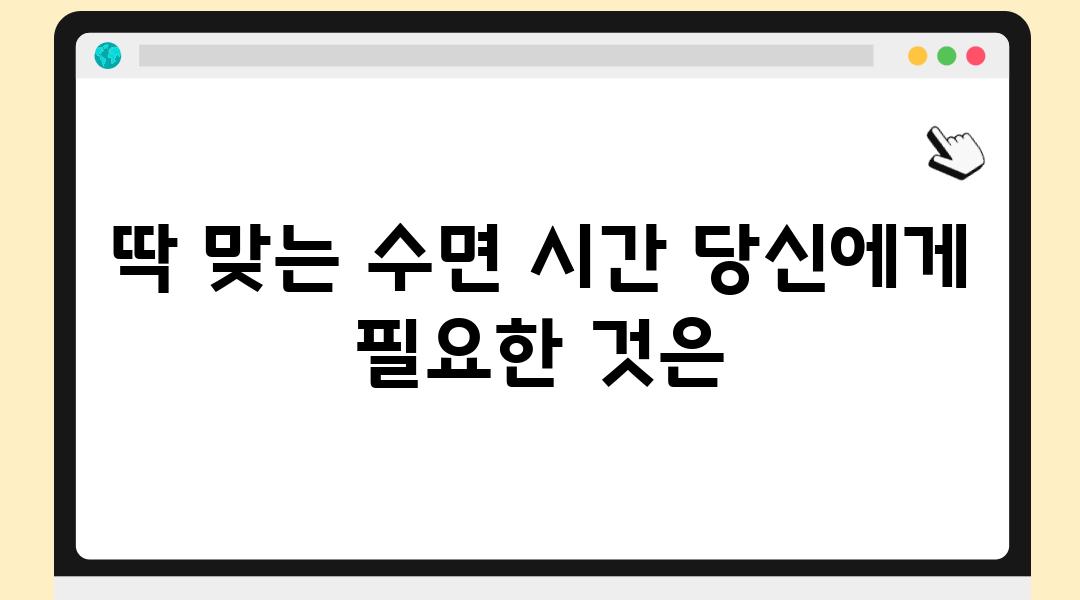 딱 맞는 수면 시간 당신에게 필요한 것은